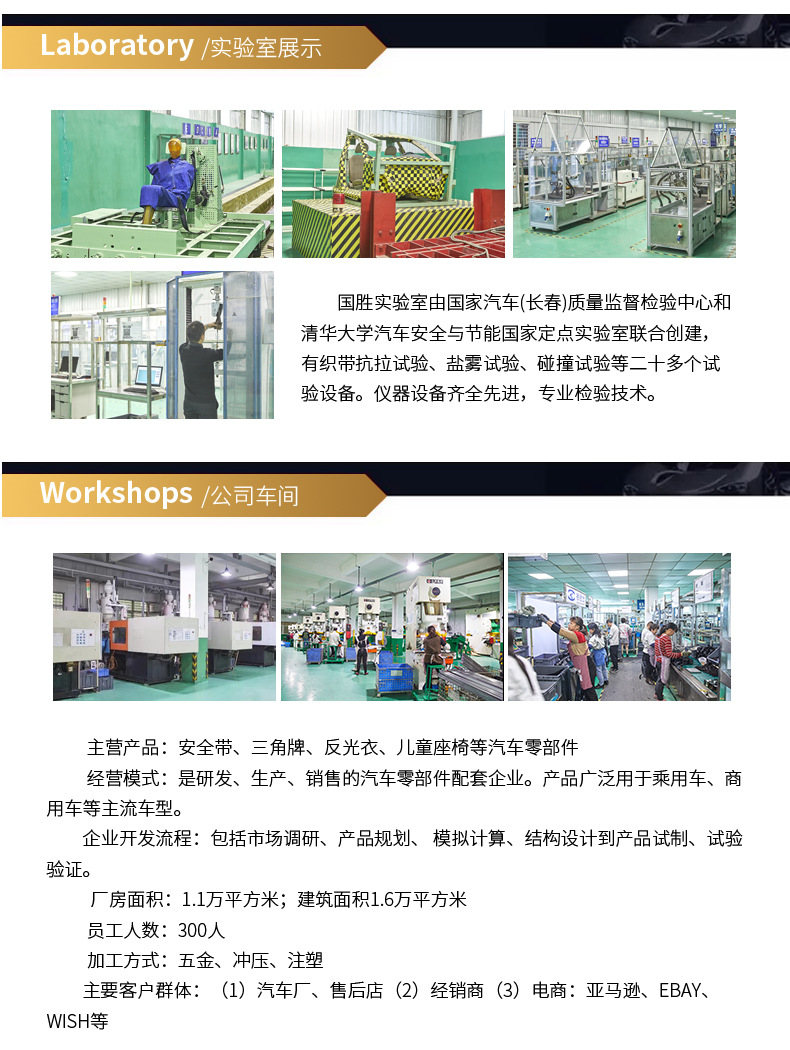 Laboratory /实验室展示

国胜实验室由国家汽车(长春)质量监督检验中心和清华大学汽车安全与节能国家定点实验室联合创建，有织带抗拉试验、盐雾试验、碰撞试验等二十多个试验设备。仪器设备齐全先进，专业检验技术。

Workshops /公司车间

主营产品：安全带、三角牌、反光衣、儿童座椅等汽车零部件

经营模式：是研发、生产、销售的汽车零部件配套企业。产品广泛用于乘用车、商用车等主流车型。

企业开发流程：包括市场调研、产品规划、 模拟计算、结构设计到产品试制、试验验证。

厂房面积：1.1万平方米；建筑面积1.6万平方米

员工人数：300人

加工方式：五金、冲压、注塑

主要客户群体：（1）汽车厂、售后店（2）经销商（3）电商：亚马逊、EBAY、WISH等